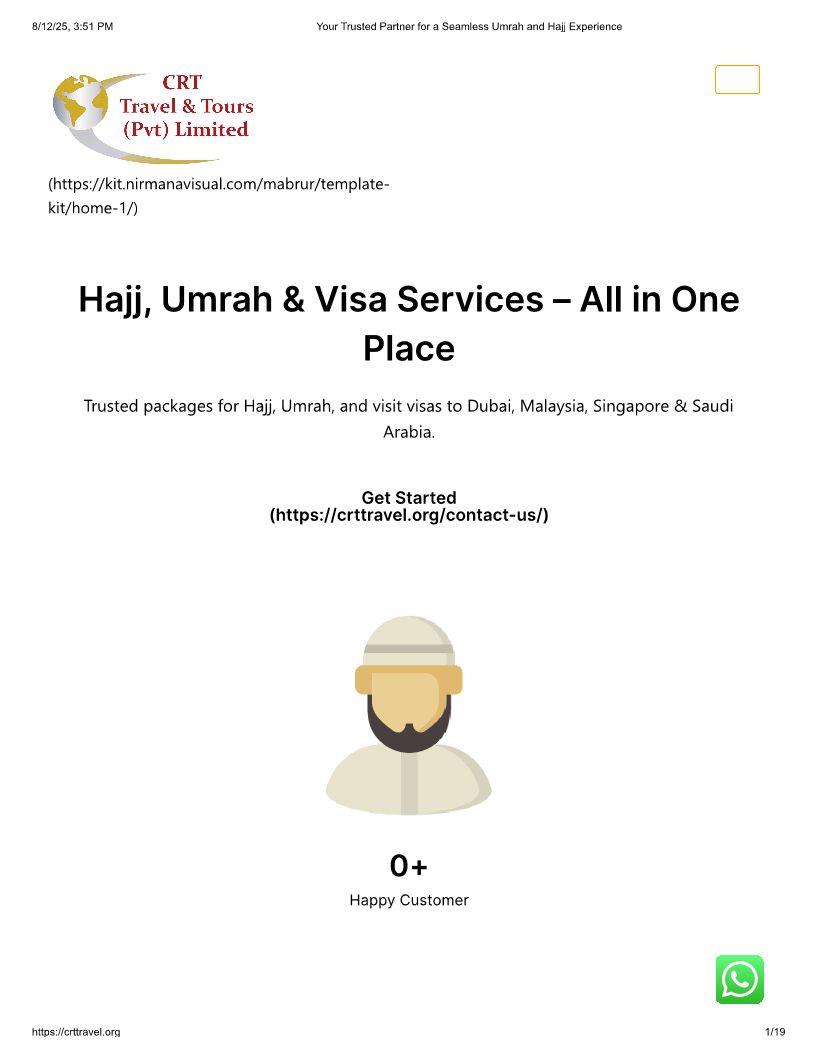 8/12/25, 3:51 PM Your Trusted Partner for a Seamless Umrah and Hajj Experience

CRT
Travel & Tours
(Pvt) Limited

(https://kit.nirmanavisual.com/mabrur/template-kit/home-1/)

Hajj, Umrah & Visa Services – All in One Place

Trusted packages for Hajj, Umrah, and visit visas to Dubai, Malaysia, Singapore & Saudi Arabia.

Get Started
(https://crttravel.org/contact-us/)

0+
Happy Customer

https://crttravel.org 1/19